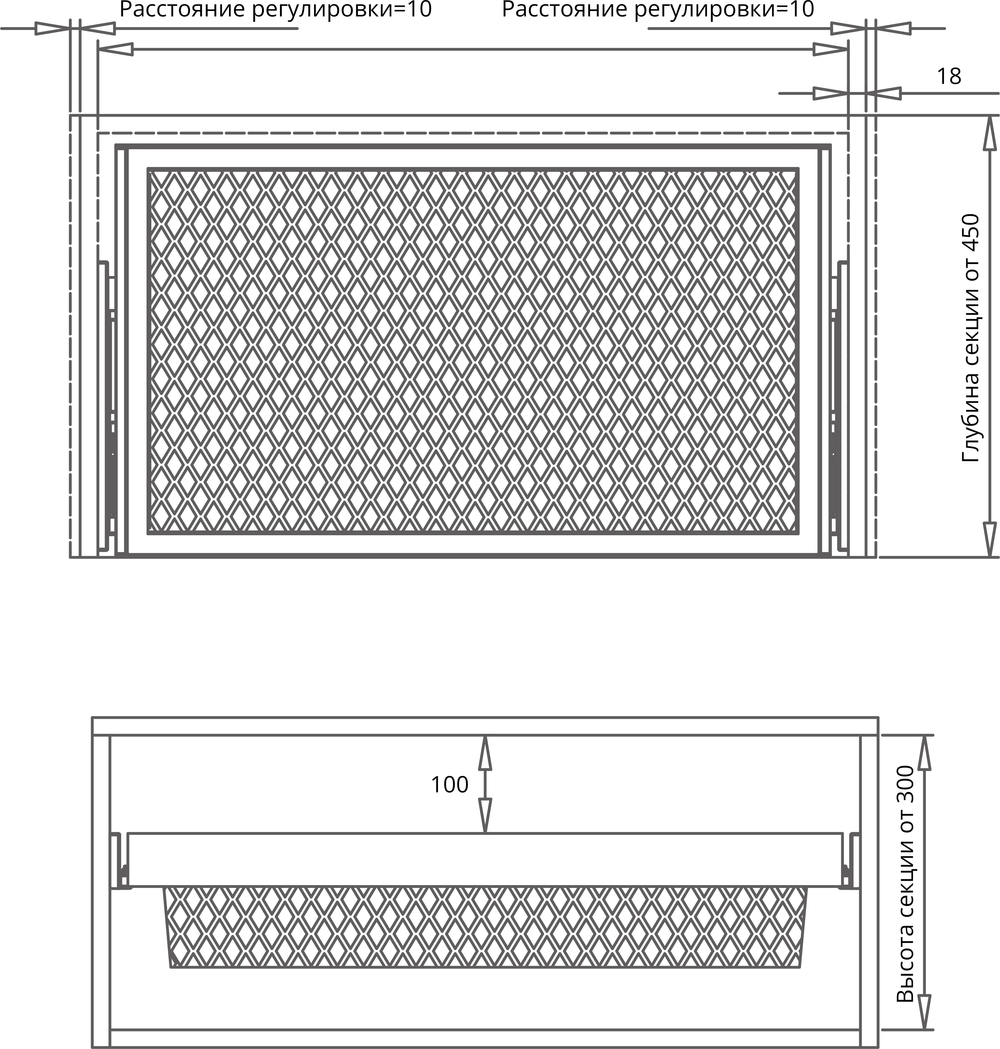 Расстояние регулировки=10
Расстояние регулировки=10
18
Глубина секции от 450
100
Высота секции от 300